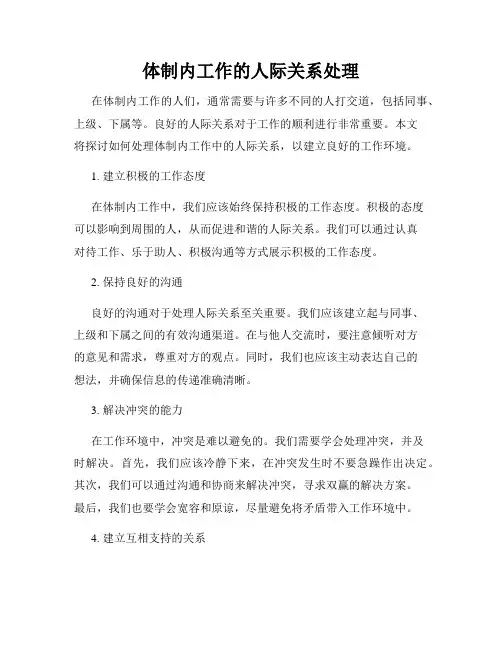 体制内工作的人际关系处理

在体制内工作的人们，通常需要与许多不同的人打交道，包括同事、上级、下属等。良好的人际关系对于工作的顺利进行非常重要。本文将探讨如何处理体制内工作中的人际关系，以建立良好的工作环境。

1. 建立积极的工作态度

在体制内工作中，我们应该始终保持积极的工作态度。积极的态度可以影响到周围的人，从而促进和谐的人际关系。我们可以通过认真对待工作、乐于助人、积极沟通等方式展示积极的工作态度。

2. 保持良好的沟通

良好的沟通对于处理人际关系至关重要。我们应该建立起与同事、上级和下属之间的有效沟通渠道。在与他人交流时，要注意倾听对方的意见和需求，尊重对方的观点。同时，我们也应该主动表达自己的想法，并确保信息的传递准确清晰。

3. 解决冲突的能力

在工作环境中，冲突是难以避免的。我们需要学会处理冲突，并及时解决。首先，我们应该冷静下来，在冲突发生时不要急躁作出决定。其次，我们可以通过沟通和协商来解决冲突，寻求双赢的解决方案。最后，我们也要学会宽容和原谅，尽量避免将矛盾带入工作环境中。

4. 建立互相支持的关系